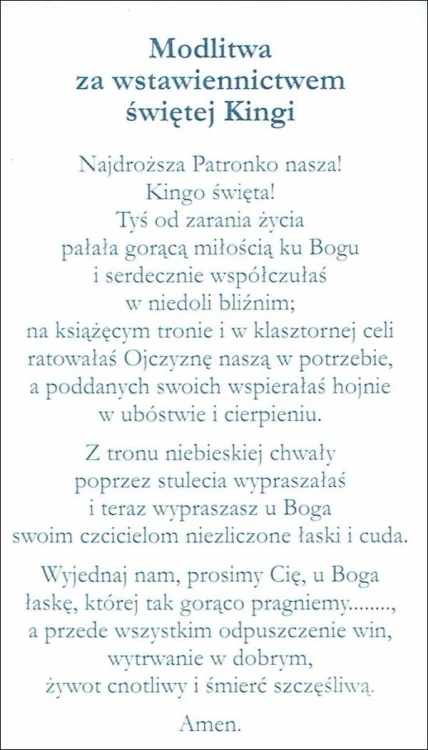 Modlitwa
za wstawiennictwem
świętej Kingi

Najdroższa Patronko nasza!
Kingo święta!
Tyś od zarania życia
pałała gorącą miłością ku Bogu
i serdecznie współczułaś
w niedoli bliźnim;
na książęcym tronie i w klasztornej celi
ratowałaś Ojczyznę naszą w potrzebie,
a poddanych swoich wspierałaś hojnie
w ubóstwie i cierpieniu.

Z tronu niebieskiej chwały
poprzez stulecia wypraszałaś
i teraz wypraszasz u Boga
swoim czcicielom niezliczone łaski i cuda.

Wyjednaj nam, prosimy Cię, u Boga
łaskę, której tak gorąco pragniemy........,
a przede wszystkim odpuszczenie win,
wytrwanie w dobrym,
żywot cnotliwy i śmierć szczęśliwą.

Amen.